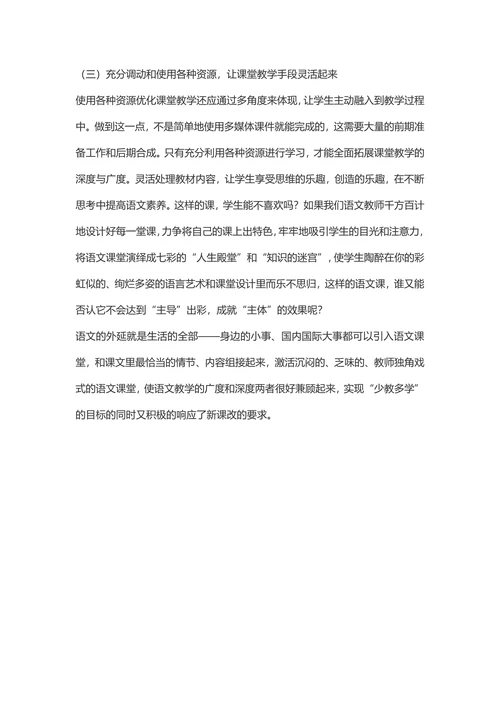 （三）充分调动和使用各种资源，让课堂教学手段灵活起来

使用各种资源优化课堂教学还应通过多角度来体现，让学生主动融入到教学过程中。做到这一点，不是简单地使用多媒体课件就能完成的，这需要大量的前期准备工作和后期合成。只有充分利用各种资源进行学习，才能全面拓展课堂教学的深度与广度。灵活处理教材内容，让学生享受思维的乐趣，创造的乐趣，在不断思考中提高语文素养。这样的课，学生能不喜欢吗？如果我们语文教师千方百计地设计好每一堂课，力争将自己的课上出特色，牢牢地吸引学生的目光和注意力，将语文课堂演绎成七彩的“人生殿堂”和“知识的迷宫”，使学生陶醉在你的彩虹似的、绚烂多姿的语言艺术和课堂设计里而乐不思归，这样的语文课，谁又能否认它不会达到“主导”出彩，成就“主体”的效果呢？

语文的外延就是生活的全部——身边的小事、国内国际大事都可以引入语文课堂，和课文里最恰当的情节、内容组接起来，激活沉闷的、乏味的、教师独角戏式的语文课堂，使语文教学的广度和深度两者很好兼顾起来，实现“少教多学”的目标的同时又积极的响应了新课改的要求。